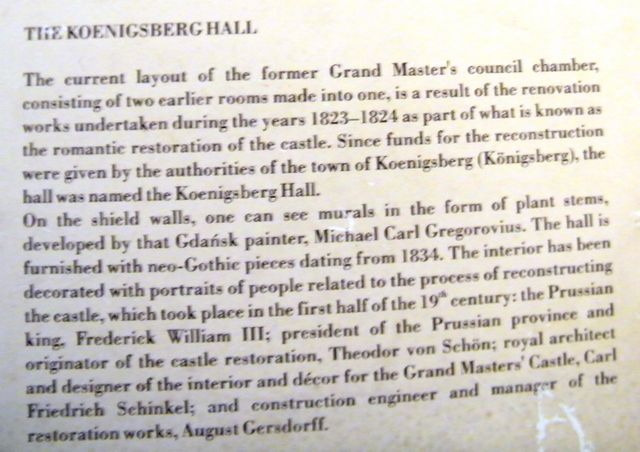 THE KOENIGSBERG HALL

The current layout of the former Grand Master's council chamber, consisting of two earlier rooms made into one, is a result of the renovation works undertaken during the years 1823–1824 as part of what is known as the romantic restoration of the castle. Since funds for the reconstruction were given by the authorities of the town of Koenigsberg (Königsberg), the hall was named the Koenigsberg Hall.
On the shield walls, one can see murals in the form of plant stems, developed by that Gdańsk painter, Michael Carl Gregorovius. The hall is furnished with neo-Gothic pieces dating from 1834. The interior has been decorated with portraits of people related to the process of reconstructing the castle, which took place in the first half of the $19^{th}$ century: the Prussian king, Frederick William III; president of the Prussian province and originator of the castle restoration, Theodor von Schön; royal architect and designer of the interior and décor for the Grand Masters' Castle, Carl Friedrich Schinkel; and construction engineer and manager of the restoration works, August Gersdorff.